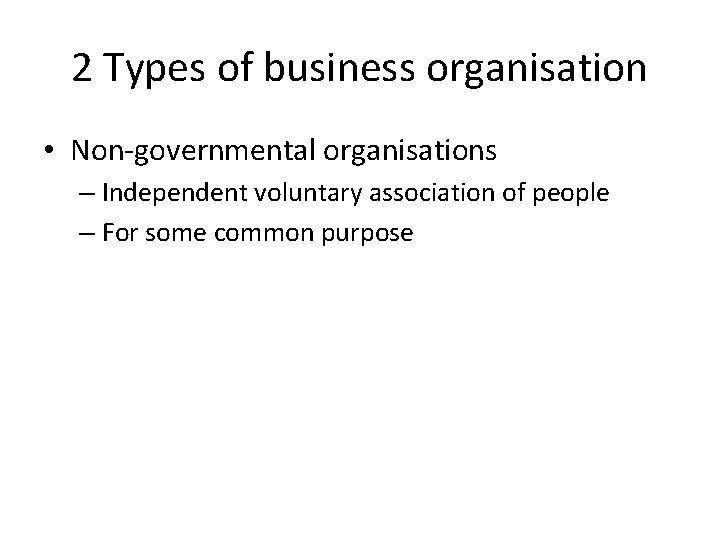 2 Types of business organisation

• Non-governmental organisations
– Independent voluntary association of people
– For some common purpose